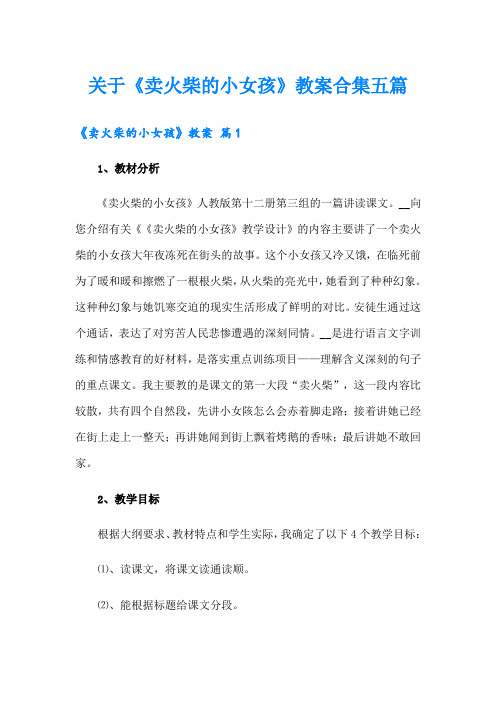 关于《卖火柴的小女孩》教案合集五篇

《卖火柴的小女孩》教案 篇1

1、教材分析

《卖火柴的小女孩》人教版第十二册第三组的一篇讲读课文。__向您介绍有关《《卖火柴的小女孩》教学设计》的内容主要讲了一个卖火柴的小女孩大年夜冻死在街头的故事。这个小女孩又冷又饿，在临死前为了暖和暖和擦燃了一根根火柴，从火柴的亮光中，她看到了种种幻象。这种种幻象与她饥寒交迫的现实生活形成了鲜明的对比。安徒生通过这个通话，表达了对穷苦人民悲惨遭遇的深刻同情。__是进行语言文字训练和情感教育的好材料，是落实重点训练项目——理解含义深刻的句子的重点课文。我主要教的是课文的第一大段“卖火柴”，这一段内容比较散，共有四个自然段，先讲小女孩怎么会赤着脚走路；接着讲她已经在街上走上一整天；再讲她闻到街上飘着烤鹅的香味；最后讲她不敢回家。

2、教学目标

根据大纲要求、教材特点和学生实际，我确定了以下4个教学目标：

⑴、读课文，将课文读通读顺。

⑵、能根据标题给课文分段。